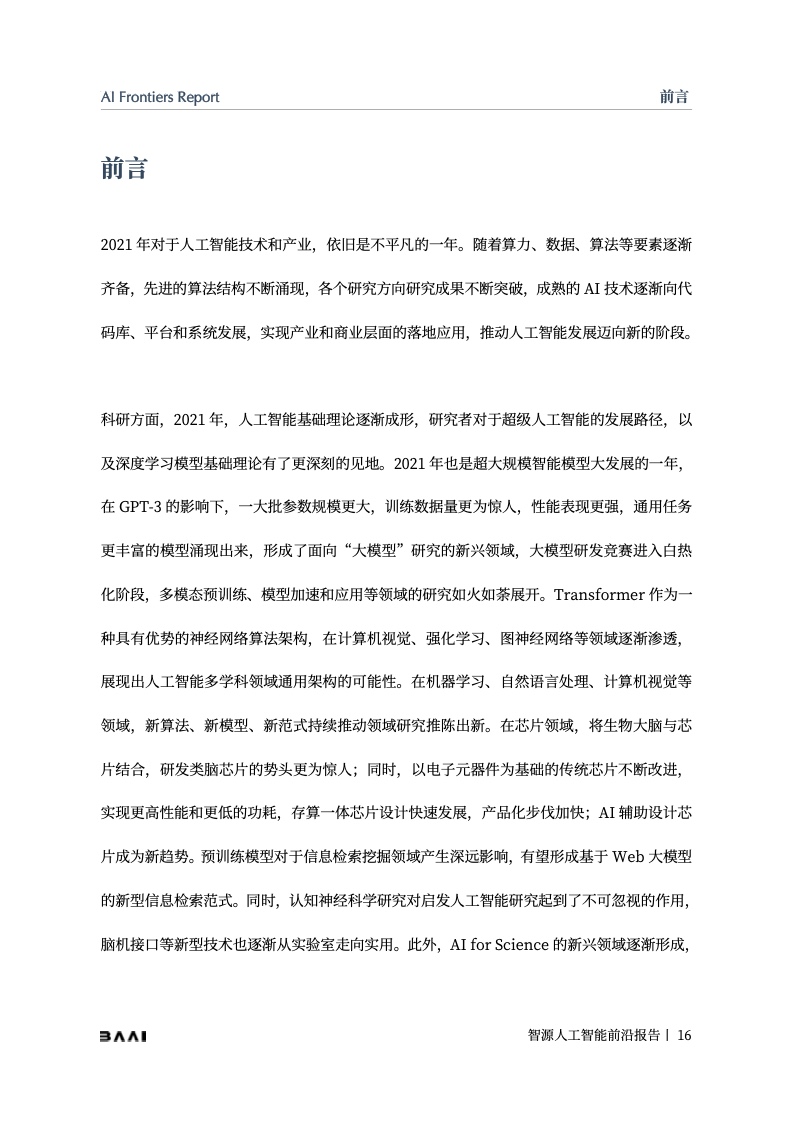 AI Frontiers Report

前言

前言

2021 年对于人工智能技术和产业，依旧是不平凡的一年。随着算力、数据、算法等要素逐渐齐备，先进的算法结构不断涌现，各个研究方向研究成果不断突破，成熟的 AI 技术逐渐向代码库、平台和系统发展，实现产业和商业层面的落地应用，推动人工智能发展迈向新的阶段。

科研方面，2021 年，人工智能基础理论逐渐成形，研究者对于超级人工智能的发展路径，以及深度学习模型基础理论有了更深刻的见地。2021 年也是超大规模智能模型大发展的一年，在 GPT-3 的影响下，一大批参数规模更大，训练数据量更为惊人，性能表现更强，通用任务更丰富的模型涌现出来，形成了面向“大模型”研究的新兴领域，大模型研发竞赛进入白热化阶段，多模态预训练、模型加速和应用等领域的研究如火如荼展开。Transformer 作为一种具有优势的神经网络算法架构，在计算机视觉、强化学习、图神经网络等领域逐渐渗透，展现出人工智能多学科领域通用架构的可能性。在机器学习、自然语言处理、计算机视觉等领域，新算法、新模型、新范式持续推动领域研究推陈出新。在芯片领域，将生物大脑与芯片结合，研发类脑芯片的势头更为惊人；同时，以电子元器件为基础的传统芯片不断改进，实现更高性能和更低的功耗，存算一体芯片设计快速发展，产品化步伐加快；AI 辅助设计芯片成为新趋势。预训练模型对于信息检索挖掘领域产生深远影响，有望形成基于 Web 大模型的新型信息检索范式。同时，认知神经科学研究对启发人工智能研究起到了不可忽视的作用，脑机接口等新型技术也逐渐从实验室走向实用。此外，AI for Science 的新兴领域逐渐形成，

BAAI

智源人工智能前沿报告丨 16